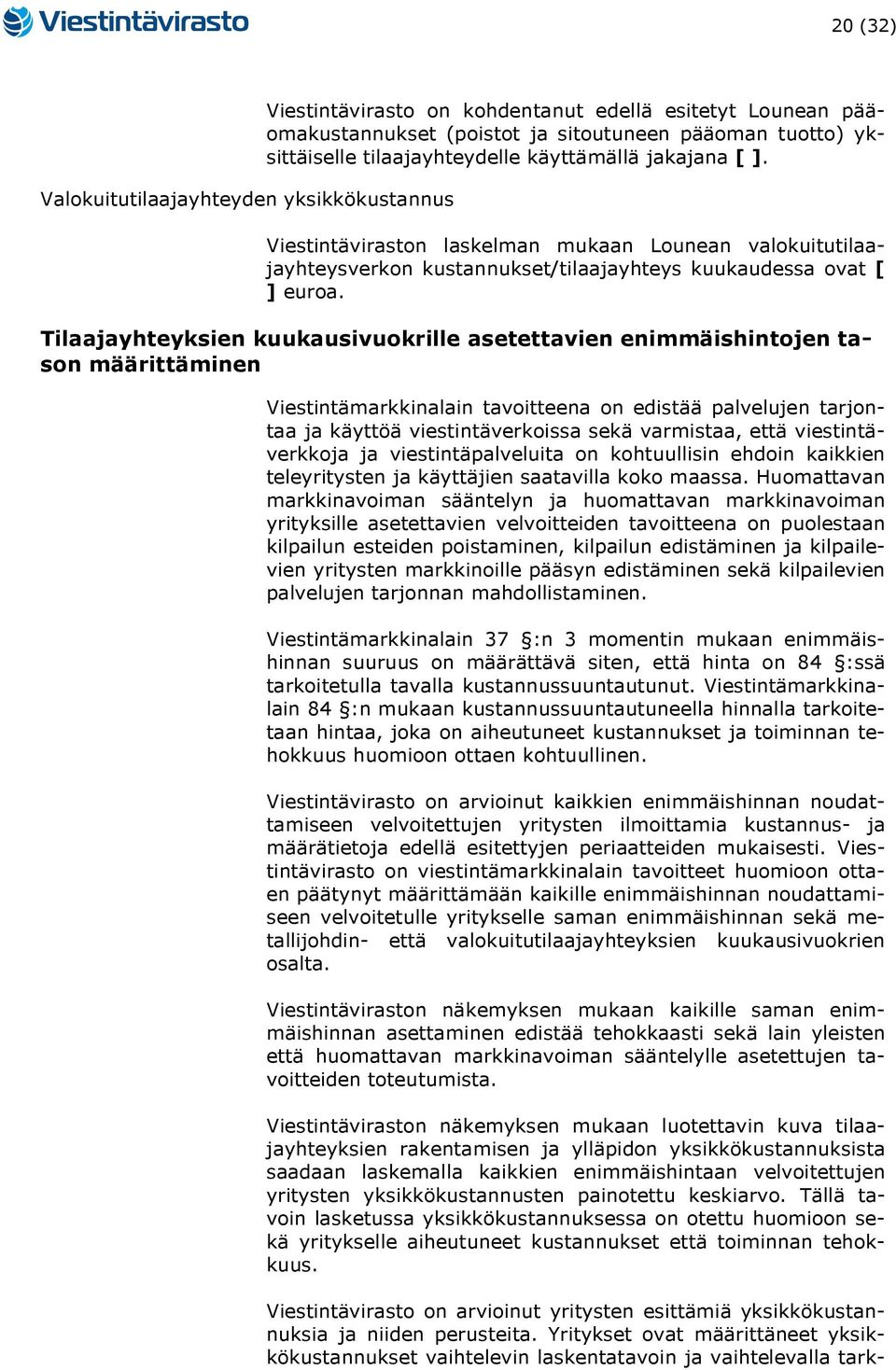 Viestintävirasto

20 (32)

Viestintävirasto on kohdentanut edellä esitetyt Lounean pääomakustannukset (poistot ja sitoutuneen pääoman tuotto) yksittäiselle tilaajayhteydelle käyttämällä jakajana [ ].

Valokuitutilaajayhteyden yksikkökustannus

Viestintäviraston laskelman mukaan Lounean valokuitutilaajayhteysverkon kustannukset/tilaajayhteys kuukaudessa ovat [ ] euroa.

Tilaajayhteyksien kuukausivuokrille asetettavien enimmäishintojen tason määrittäminen

Viestintämarkkinalain tavoitteena on edistää palvelujen tarjontaa ja käyttöä viestintäverkoissa sekä varmistaa, että viestintäverkkoja ja viestintäpalveluita on kohtuullisin ehdoin kaikkien teleyritysten ja käyttäjien saatavilla koko maassa. Huomattavan markkinavoiman sääntelyn ja huomattavan markkinavoiman yrityksille asetettavien velvoitteiden tavoitteena on puolestaan kilpailun esteiden poistaminen, kilpailun edistäminen ja kilpailevien yritysten markkinoille pääsyn edistäminen sekä kilpailevien palvelujen tarjonnan mahdollistaminen.

Viestintämarkkinalain 37 §:n 3 momentin mukaan enimmäishinnan suuruus on määrättävä siten, että hinta on 84 §:ssä tarkoitetulla tavalla kustannussuuntautunut. Viestintämarkkinalain 84 §:n mukaan kustannussuuntautuneella hinnalla tarkoitetaan hintaa, joka on aiheutuneet kustannukset ja toiminnan tehokkuus huomioon ottaen kohtuullinen.

Viestintävirasto on arvioinut kaikkien enimmäishinnan noudattamiseen velvoitettujen yritysten ilmoittamia kustannus- ja määrätietoja edellä esitettyjen periaatteiden mukaisesti. Viestintävirasto on viestintämarkkinalain tavoitteet huomioon ottaen päätynyt määrittämään kaikille enimmäishinnan noudattamiseen velvoitetulle yritykselle saman enimmäishinnan sekä metallijohdin- että valokuitutilaajayhteyksien kuukausivuokrien osalta.

Viestintäviraston näkemyksen mukaan kaikille saman enimmäishinnan asettaminen edistää tehokkaasti sekä lain yleisten että huomattavan markkinavoiman sääntelylle asetettujen tavoitteiden toteutumista.

Viestintäviraston näkemyksen mukaan luotettavin kuva tilaajayhteyksien rakentamisen ja ylläpidon yksikkökustannuksista saadaan laskemalla kaikkien enimmäishintaan velvoitettujen yritysten yksikkökustannusten painotettu keskiarvo. Tällä tavoin lasketussa yksikkökustannuksessa on otettu huomioon sekä yritykselle aiheutuneet kustannukset että toiminnan tehokkuus.

Viestintävirasto on arvioinut yritysten esittämiä yksikkökustannuksia ja niiden perusteita. Yritykset ovat määrittäneet yksikkökustannukset vaihtelevin laskentatavoin ja vaihtelevalla tark-